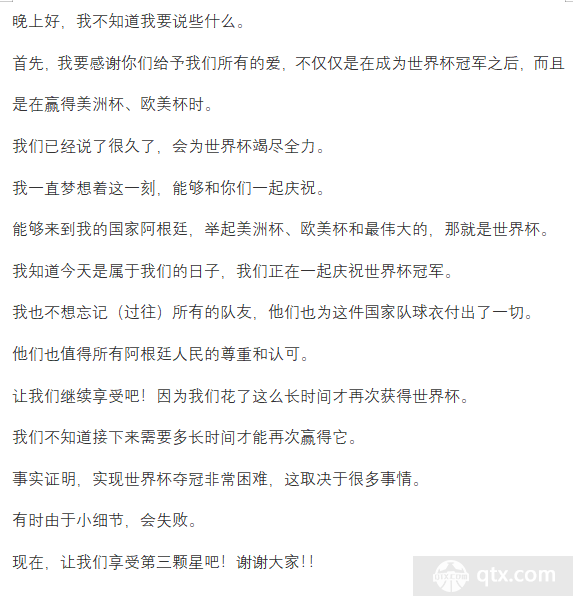 晚上好，我不知道我要说些什么。

首先，我要感谢你们给予我们所有的爱，不仅仅是在成为世界杯冠军之后，而且是在赢得美洲杯、欧美杯时。

我们已经说了很久了，会为世界杯竭尽全力。

我一直梦想着这一刻，能够和你们一起庆祝。

能够来到我的国家阿根廷，举起美洲杯、欧美杯和最伟大的，那就是世界杯。

我知道今天是属于我们的日子，我们正在一起庆祝世界杯冠军。

我也不想忘记（过往）所有的队友，他们也为这件国家队球衣付出了一切。

他们也值得所有阿根廷人民的尊重和认可。

让我们继续享受吧！因为我们花了这么长时间才再次获得世界杯。

我们不知道接下来需要多长时间才能再次赢得它。

事实证明，实现世界杯夺冠非常困难，这取决于很多事情。

有时由于小细节，会失败。

现在，让我们享受第三颗星吧！谢谢大家!!

qtx.com